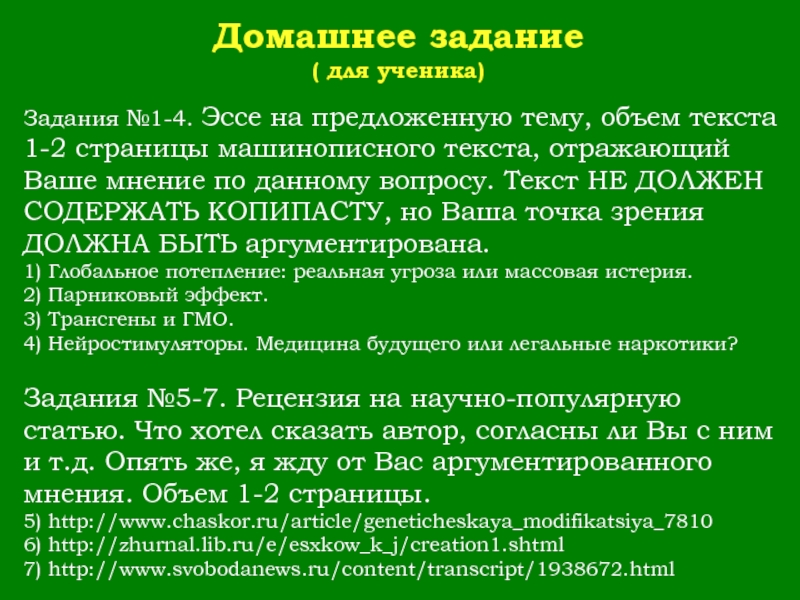 Домашнее задание
( для ученика)

Задания №1-4. Эссе на предложенную тему, объем текста 1-2 страницы машинописного текста, отражающий Ваше мнение по данному вопросу. Текст НЕ ДОЛЖЕН СОДЕРЖАТЬ КОПИПАСТУ, но Ваша точка зрения ДОЛЖНА БЫТЬ аргументирована.
1) Глобальное потепление: реальная угроза или массовая истерия.
2) Парниковый эффект.
3) Трансгены и ГМО.
4) Нейростимуляторы. Медицина будущего или легальные наркотики?

Задания №5-7. Рецензия на научно-популярную статью. Что хотел сказать автор, согласны ли Вы с ним и т.д. Опять же, я жду от Вас аргументированного мнения. Объем 1-2 страницы.
5) http://www.chaskor.ru/article/geneticheskaya_modifikatsiya_7810
6) http://zhurnal.lib.ru/e/esxkow_k_j/creation1.shtml
7) http://www.svobodanews.ru/content/transcript/1938672.html